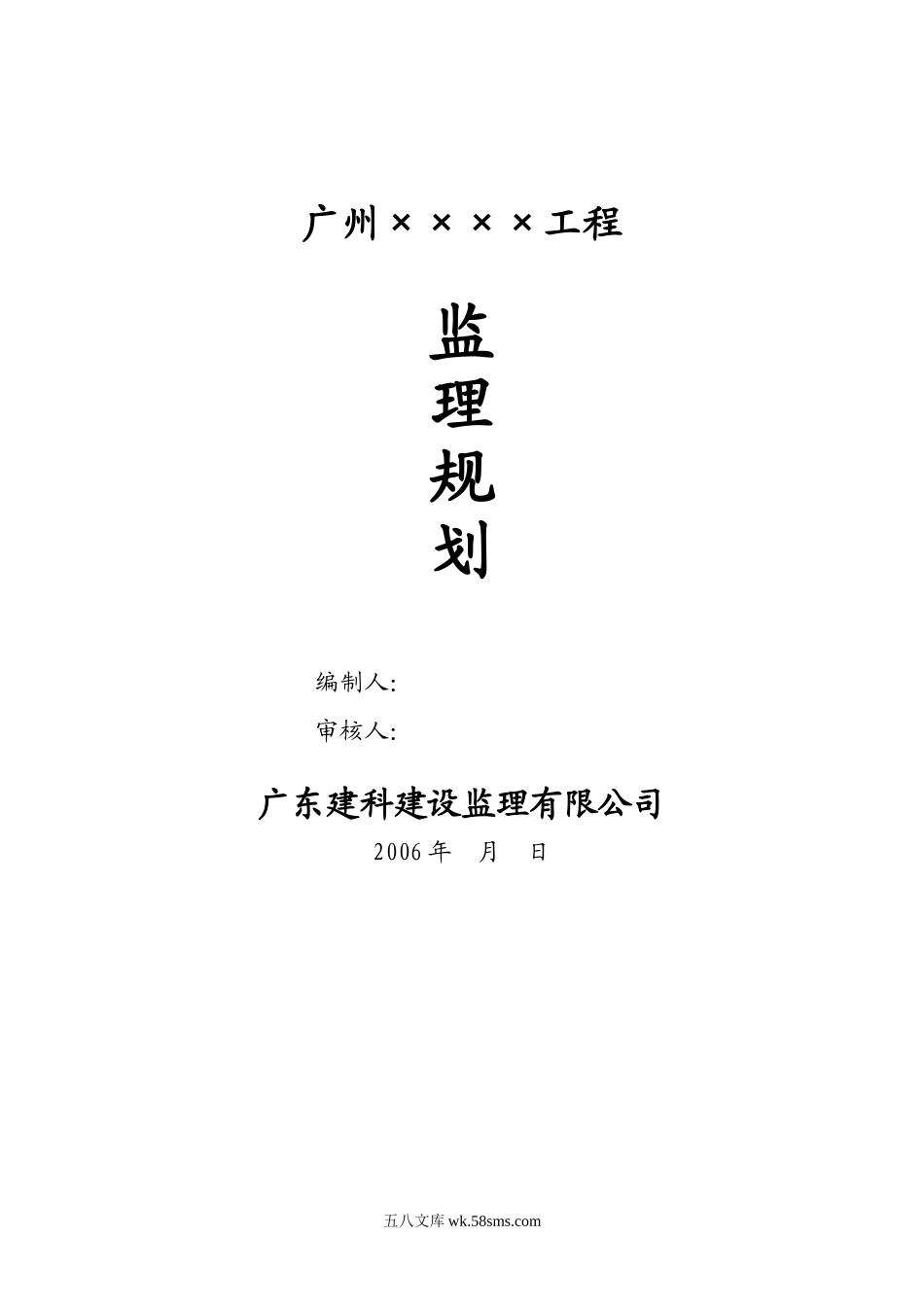 广州××××工程

监
理
规
划

编制人:
审核人:

广东建科建设监理有限公司
2006年 月 日

五八文库wk.58sms.com